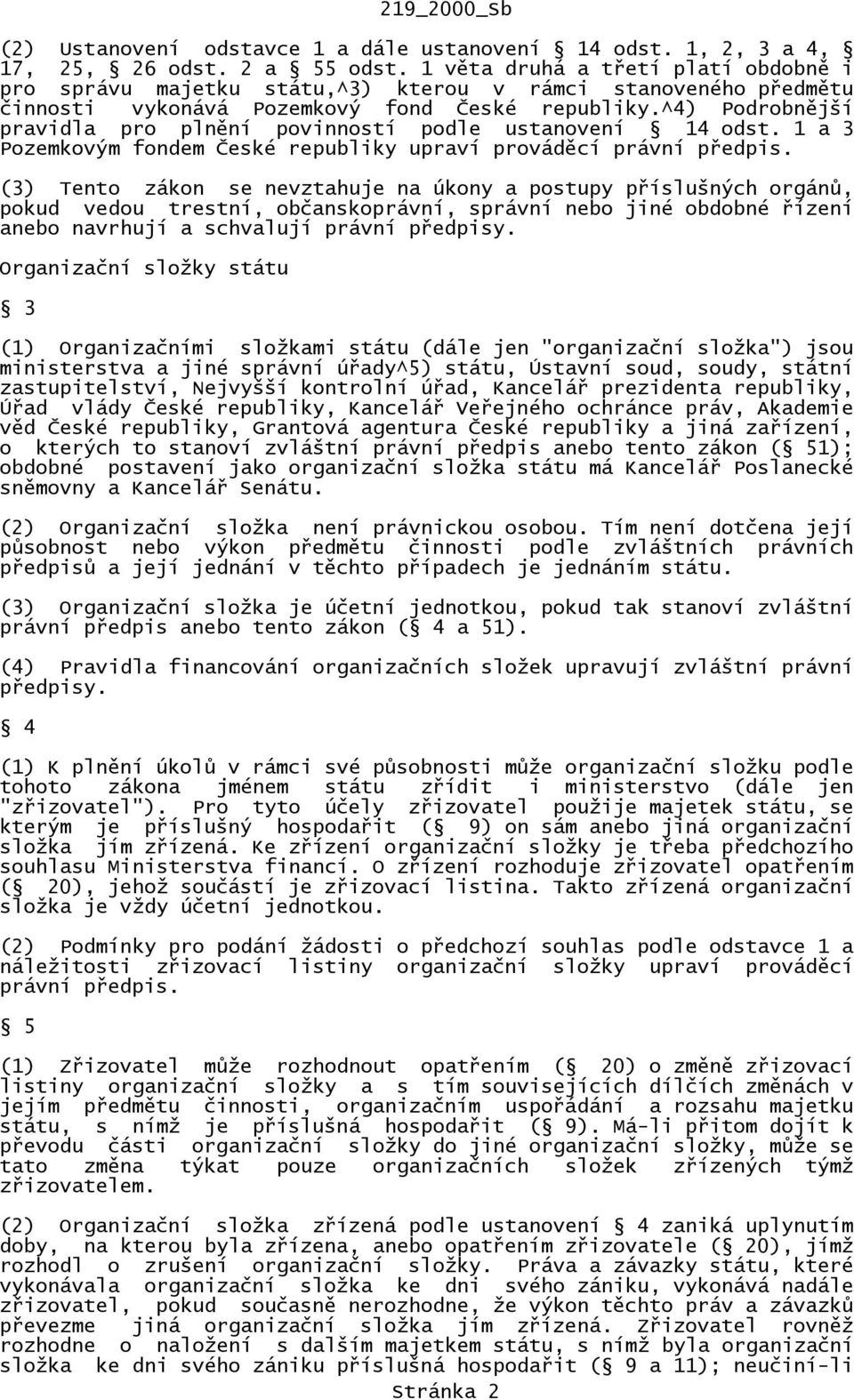 219_2000_Sb

(2) Ustanovení odstavce 1 a dále ustanovení § 14 odst. 1, 2, 3 a 4, § 17, 25, § 26 odst. 2 a § 55 odst. 1 věta druhá a třetí platí obdobně i pro správu majetku státu,^3) kterou v rámci stanoveného předmětu činnosti vykonává Pozemkový fond České republiky.^4) Podrobnější pravidla pro plnění povinností podle ustanovení § 14 odst. 1 a 3 Pozemkovým fondem České republiky upraví prováděcí právní předpis.

(3) Tento zákon se nevztahuje na úkony a postupy příslušných orgánů, pokud vedou trestní, občanskoprávní, správní nebo jiné obdobné řízení anebo navrhují a schvalují právní předpisy.

Organizační složky státu

§ 3

(1) Organizačními složkami státu (dále jen "organizační složka") jsou ministerstva a jiné správní úřady^5) státu, Ústavní soud, soudy, státní zastupitelství, Nejvyšší kontrolní úřad, Kancelář prezidenta republiky, Úřad vlády České republiky, Kancelář Veřejného ochránce práv, Akademie věd České republiky, Grantová agentura České republiky a jiná zařízení, o kterých to stanoví zvláštní právní předpis anebo tento zákon (§ 51); obdobné postavení jako organizační složka státu má Kancelář Poslanecké sněmovny a Kancelář Senátu.

(2) Organizační složka není právnickou osobou. Tím není dotčena její působnost nebo výkon předmětu činnosti podle zvláštních právních předpisů a její jednání v těchto případech je jednáním státu.

(3) Organizační složka je účetní jednotkou, pokud tak stanoví zvláštní právní předpis anebo tento zákon (§ 4 a 51).

(4) Pravidla financování organizačních složek upravují zvláštní právní předpisy.

§ 4

(1) K plnění úkolů v rámci své působnosti může organizační složku podle tohoto zákona jménem státu zřídit i ministerstvo (dále jen "zřizovatel"). Pro tyto účely zřizovatel použije majetek státu, se kterým je příslušný hospodařit (§ 9) on sám anebo jiná organizační složka jím zřízená. Ke zřízení organizační složky je třeba předchozího souhlasu Ministerstva financí. O zřízení rozhoduje zřizovatel opatřením (§ 20), jehož součástí je zřizovací listina. Takto zřízená organizační složka je vždy účetní jednotkou.

(2) Podmínky pro podání žádosti o předchozí souhlas podle odstavce 1 a náležitosti zřizovací listiny organizační složky upraví prováděcí právní předpis.

§ 5

(1) Zřizovatel může rozhodnout opatřením (§ 20) o změně zřizovací listiny organizační složky a s tím souvisejících dílčích změnách v jejím předmětu činnosti, organizačním uspořádání a rozsahu majetku státu, s nímž je příslušná hospodařit (§ 9). Má-li přitom dojít k převodu části organizační složky do jiné organizační složky, může se tato změna týkat pouze organizačních složek zřízených týmž zřizovatelem.

(2) Organizační složka zřízená podle ustanovení § 4 zaniká uplynutím doby, na kterou byla zřízena, anebo opatřením zřizovatele (§ 20), jímž rozhodl o zrušení organizační složky. Práva a závazky státu, které vykonávala organizační složka ke dni svého zániku, vykonává nadále zřizovatel, pokud současně nerozhodne, že výkon těchto práv a závazků převezme jiná organizační složka jím zřízená. Zřizovatel rovněž rozhodne o naložení s dalším majetkem státu, s nímž byla organizační složka ke dni svého zániku příslušná hospodařit (§ 9 a 11); neučiní-li

Stránka 2